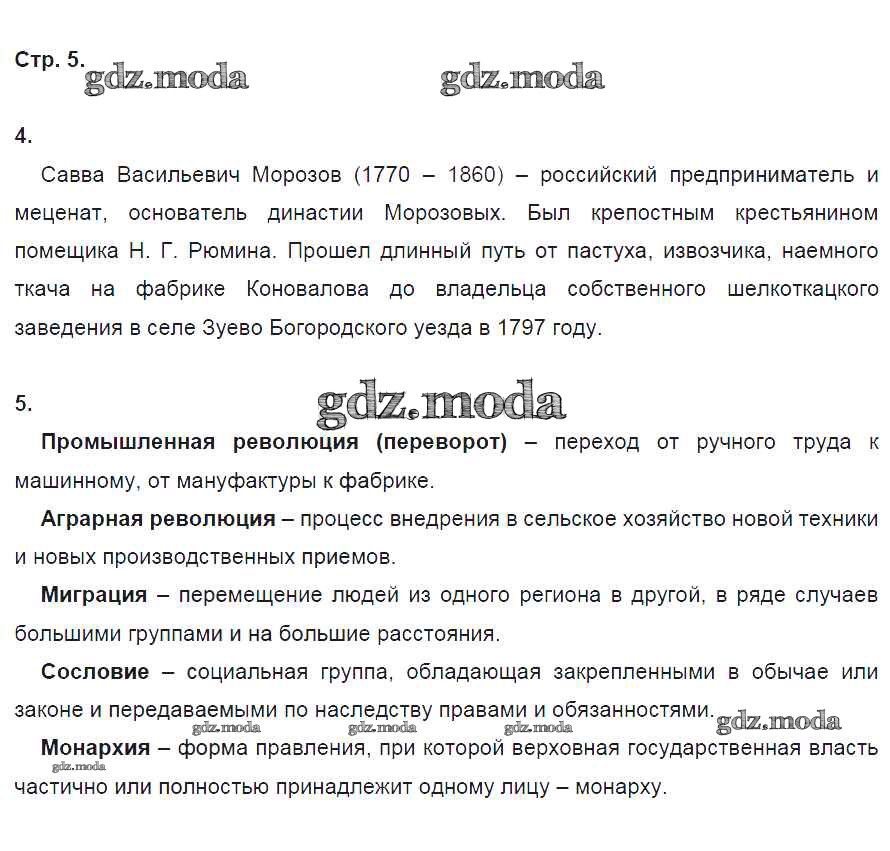 Стр. 5. gdz.moda gdz.moda

4.

Савва Васильевич Морозов (1770 – 1860) – российский предприниматель и меценат, основатель династии Морозовых. Был крепостным крестьянином помещика Н. Г. Рюмина. Прошел длинный путь от пастуха, извозчика, наемного ткача на фабрике Коновалова до владельца собственного шелкоткацкого заведения в селе Зуево Богородского уезда в 1797 году.

5. gdz.moda

**Промышленная революция (переворот)** – переход от ручного труда к машинному, от мануфактуры к фабрике.

**Аграрная революция** – процесс внедрения в сельское хозяйство новой техники и новых производственных приемов.

**Миграция** – перемещение людей из одного региона в другой, в ряде случаев большими группами и на большие расстояния.

**Сословие** – социальная группа, обладающая закрепленными в обычае или законе и передаваемыми по наследству правами и обязанностями. gdz.moda

gdz.moda gdz.moda gdz.moda

**Монархия** – форма правления, при которой верховная государственная власть частично или полностью принадлежит одному лицу – монарху.

gdz.moda